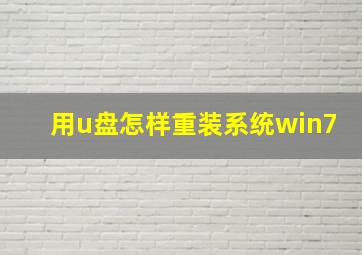 用u盘怎样重装系统win7